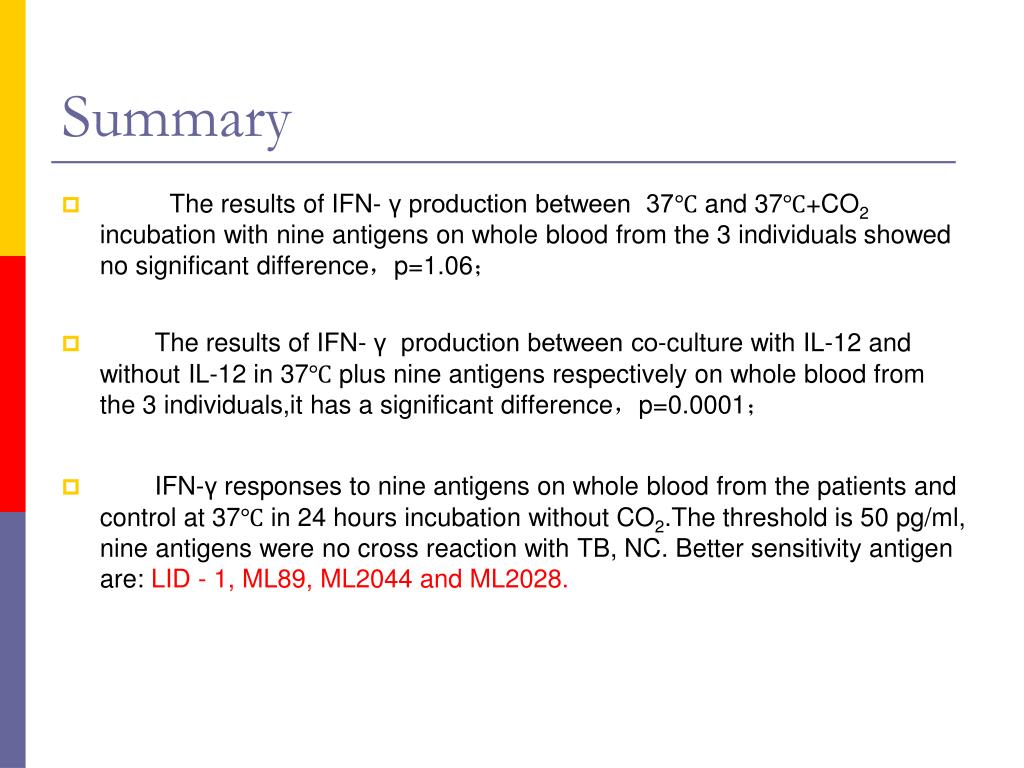 Summary

The results of IFN- γ production between 37℃ and 37℃+$CO_2$ incubation with nine antigens on whole blood from the 3 individuals showed no significant difference，p=1.06；

The results of IFN- γ production between co-culture with IL-12 and without IL-12 in 37℃ plus nine antigens respectively on whole blood from the 3 individuals,it has a significant difference，p=0.0001；

IFN-γ responses to nine antigens on whole blood from the patients and control at 37℃ in 24 hours incubation without $CO_2$.The threshold is 50 pg/ml, nine antigens were no cross reaction with TB, NC. Better sensitivity antigen are: LID - 1, ML89, ML2044 and ML2028.